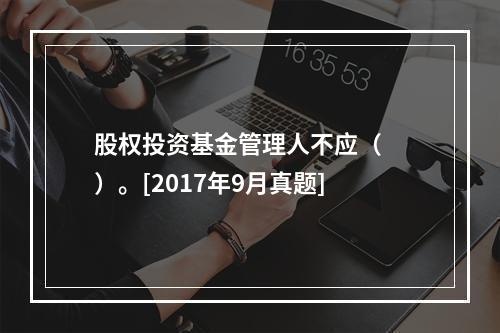 16 35 53

股权投资基金管理人不应（ ）。[2017年9月真题]